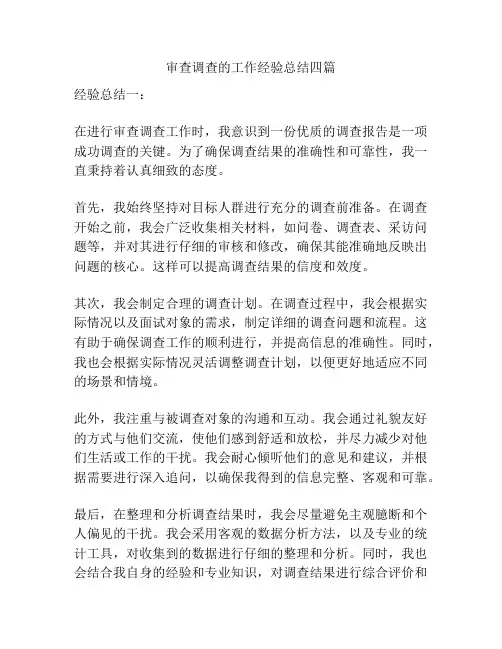 审查调查的工作经验总结四篇

经验总结一：

在进行审查调查工作时，我意识到一份优质的调查报告是一项成功调查的关键。为了确保调查结果的准确性和可靠性，我一直秉持着认真细致的态度。

首先，我始终坚持对目标人群进行充分的调查前准备。在调查开始之前，我会广泛收集相关材料，如问卷、调查表、采访问题等，并对其进行仔细的审核和修改，确保其能准确地反映出问题的核心。这样可以提高调查结果的信度和效度。

其次，我会制定合理的调查计划。在调查过程中，我会根据实际情况以及面试对象的需求，制定详细的调查问题和流程。这有助于确保调查工作的顺利进行，并提高信息的准确性。同时，我也会根据实际情况灵活调整调查计划，以便更好地适应不同的场景和情境。

此外，我注重与被调查对象的沟通和互动。我会通过礼貌友好的方式与他们交流，使他们感到舒适和放松，并尽力减少对他们生活或工作的干扰。我会耐心倾听他们的意见和建议，并根据需要进行深入追问，以确保我得到的信息完整、客观和可靠。

最后，在整理和分析调查结果时，我会尽量避免主观臆断和个人偏见的干扰。我会采用客观的数据分析方法，以及专业的统计工具，对收集到的数据进行仔细的整理和分析。同时，我也会结合我自身的经验和专业知识，对调查结果进行综合评价和